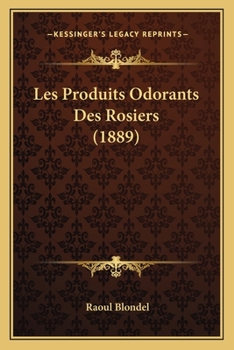 —KESSINGER'S LEGACY REPRINTS—

Les Produits Odorants Des Rosiers (1889)

Raoul Blondel